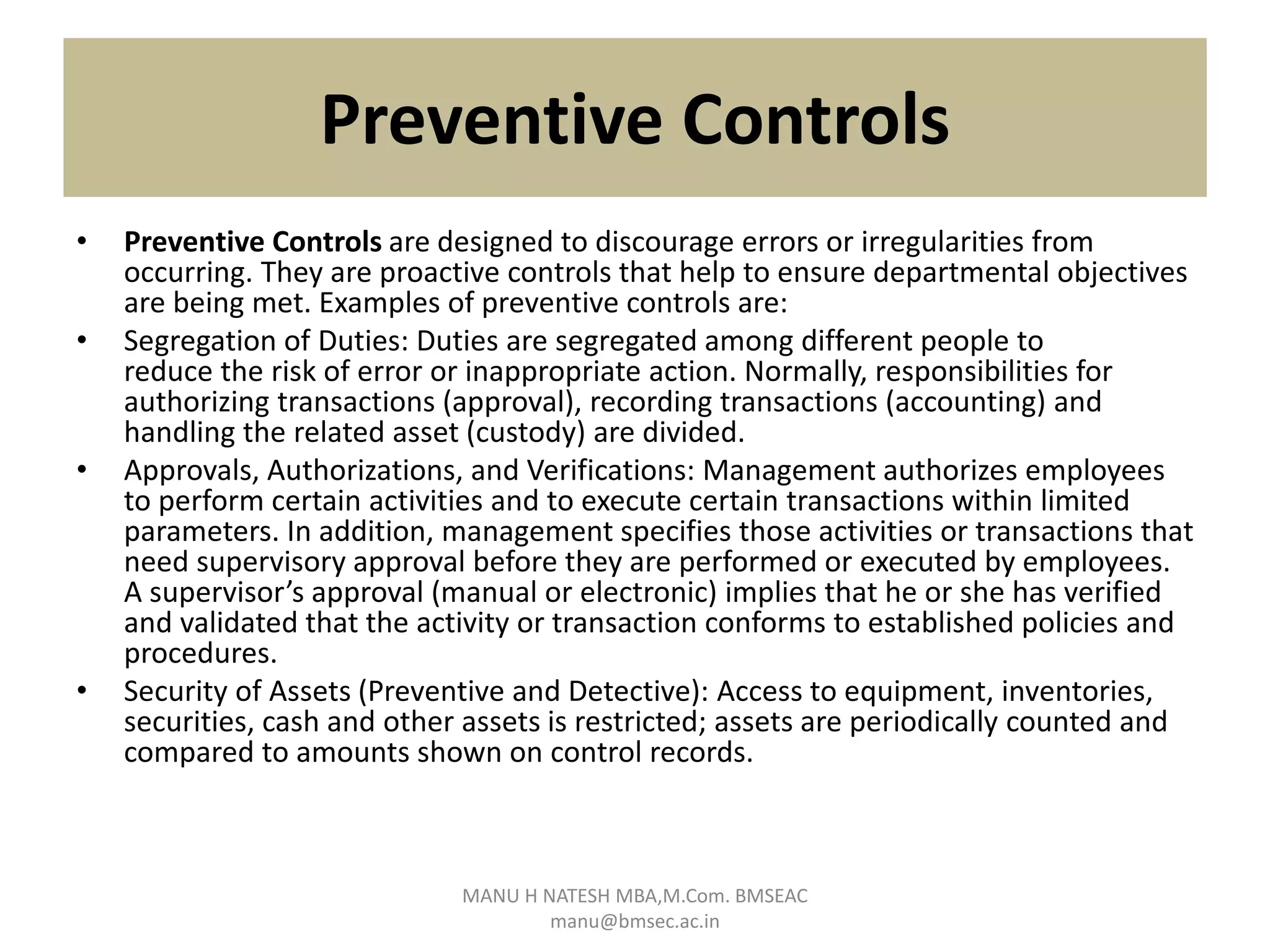 Preventive Controls

• Preventive Controls are designed to discourage errors or irregularities from occurring. They are proactive controls that help to ensure departmental objectives are being met. Examples of preventive controls are:
• Segregation of Duties: Duties are segregated among different people to reduce the risk of error or inappropriate action. Normally, responsibilities for authorizing transactions (approval), recording transactions (accounting) and handling the related asset (custody) are divided.
• Approvals, Authorizations, and Verifications: Management authorizes employees to perform certain activities and to execute certain transactions within limited parameters. In addition, management specifies those activities or transactions that need supervisory approval before they are performed or executed by employees. A supervisor’s approval (manual or electronic) implies that he or she has verified and validated that the activity or transaction conforms to established policies and procedures.
• Security of Assets (Preventive and Detective): Access to equipment, inventories, securities, cash and other assets is restricted; assets are periodically counted and compared to amounts shown on control records.

MANU H NATESH MBA,M.Com. BMSEAC
manu@bmsec.ac.in